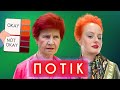 OKAY

NOT OKAY

ПОТІК